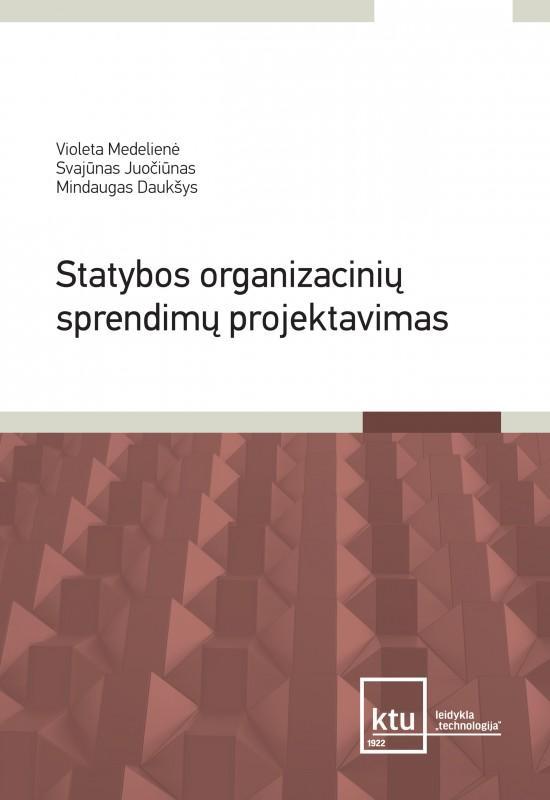 Violeta Medelienė
Svajūnas Juočiūnas
Mindaugas Daukšys

Statybos organizacinių sprendimų projektavimas

ktu
1922

leidykla „technologija"